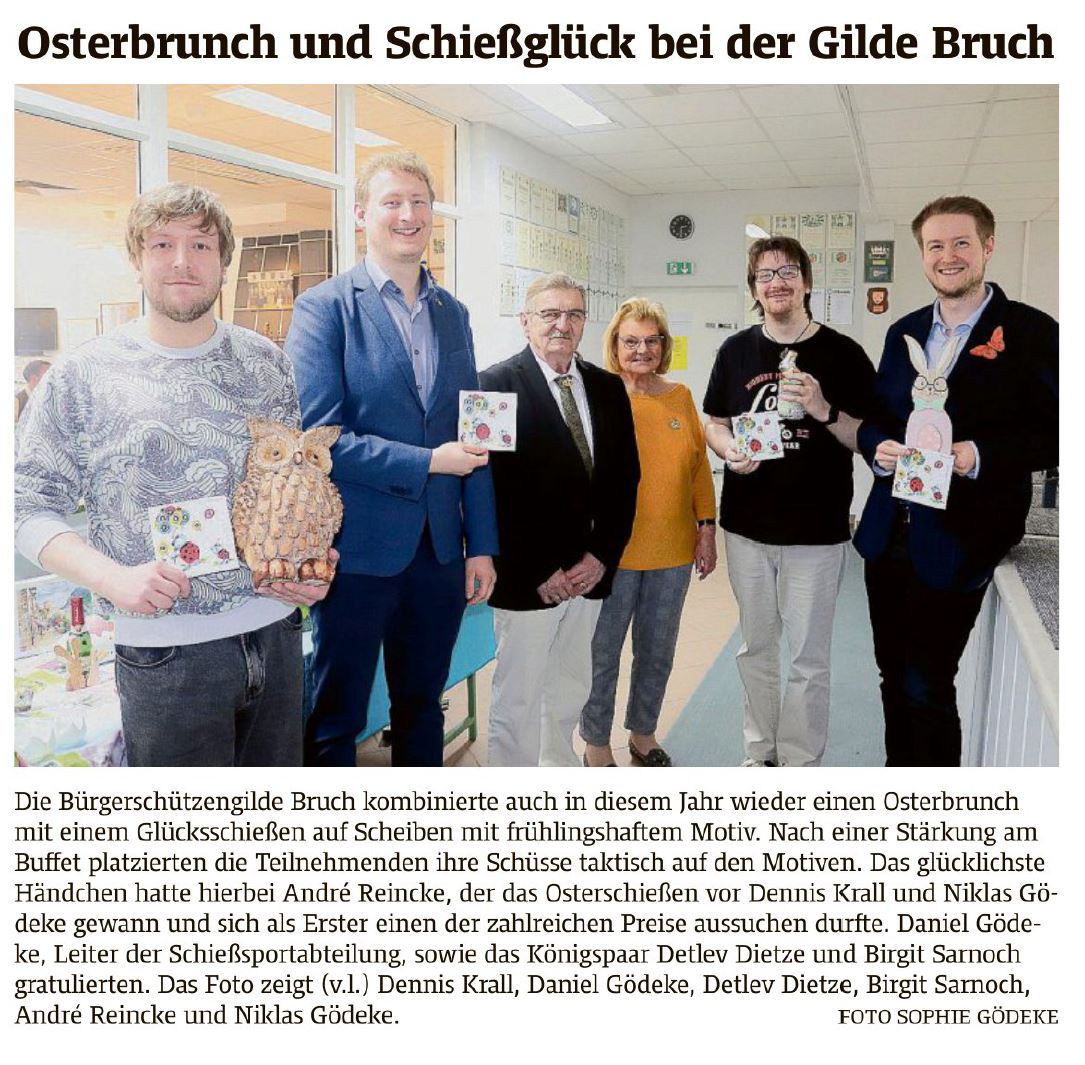 Osterbrunch und Schießglück bei der Gilde Bruch

Die Bürgerschützengilde Bruch kombinierte auch in diesem Jahr wieder einen Osterbrunch mit einem Glücksschießen auf Scheiben mit frühlingshaftem Motiv. Nach einer Stärkung am Buffet platzierten die Teilnehmenden ihre Schüsse taktisch auf den Motiven. Das glücklichste Händchen hatte hierbei André Reincke, der das Osterschießen vor Dennis Krall und Niklas Gödeke gewann und sich als Erster einen der zahlreichen Preise aussuchen durfte. Daniel Gödeke, Leiter der Schießsportabteilung, sowie das Königspaar Detlev Dietze und Birgit Sarnoch gratulierten. Das Foto zeigt (v.l.) Dennis Krall, Daniel Gödeke, Detlev Dietze, Birgit Sarnoch, André Reincke und Niklas Gödeke.

FOTO SOPHIE GÖDEKE